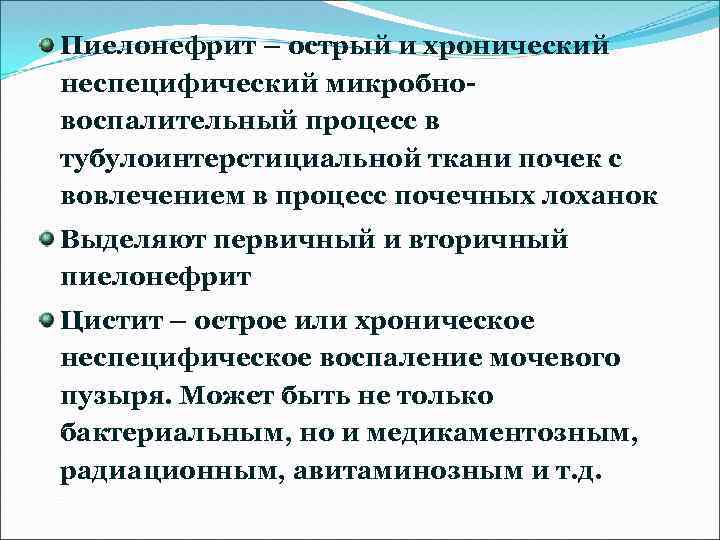 Пиелонефрит – острый и хронический неспецифический микробно-воспалительный процесс в тубулоинтерстициальной ткани почек с вовлечением в процесс почечных лоханок

Выделяют первичный и вторичный пиелонефрит

Цистит – острое или хроническое неспецифическое воспаление мочевого пузыря. Может быть не только бактериальным, но и медикаментозным, радиационным, авитаминозным и т.д.